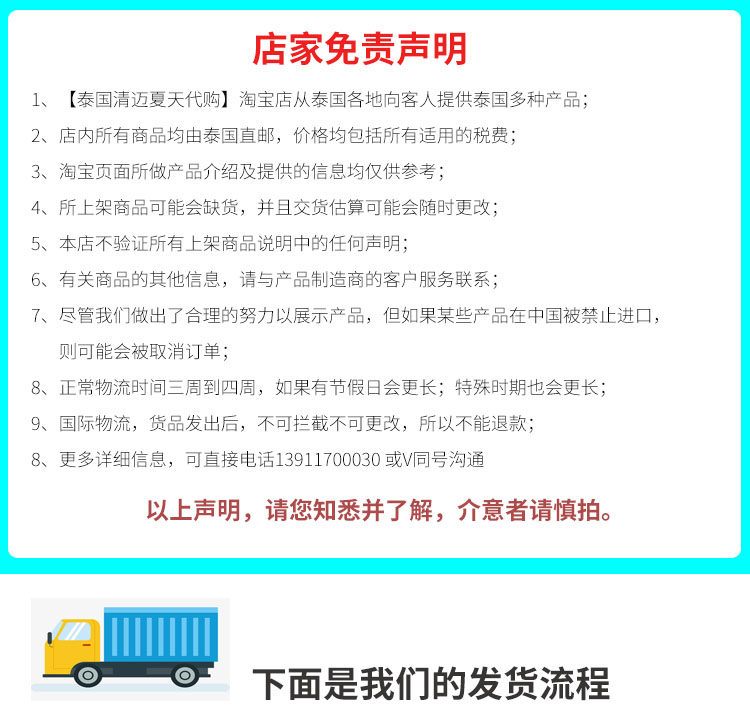 店家免责声明

1、【泰国清迈夏天代购】淘宝店从泰国各地向客人提供泰国多种产品；

2、店内所有商品均由泰国直邮，价格均包括所有适用的税费；

3、淘宝页面所做产品介绍及提供的信息均仅供参考；

4、所上架商品可能会缺货，并且交货估算可能会随时更改；

5、本店不验证所有上架商品说明中的任何声明；

6、有关商品的其他信息，请与产品制造商的客户服务联系；

7、尽管我们做出了合理的努力以展示产品，但如果某些产品在中国被禁止进口，则可能会被取消订单；

8、正常物流时间三周到四周，如果有节假日会更长；特殊时期也会更长；

9、国际物流，货品发出后，不可拦截不可更改，所以不能退款；

8、更多详细信息，可直接电话13911700030 或V同号沟通

以上声明，请您知悉并了解，介意者请慎拍。

下面是我们的发货流程